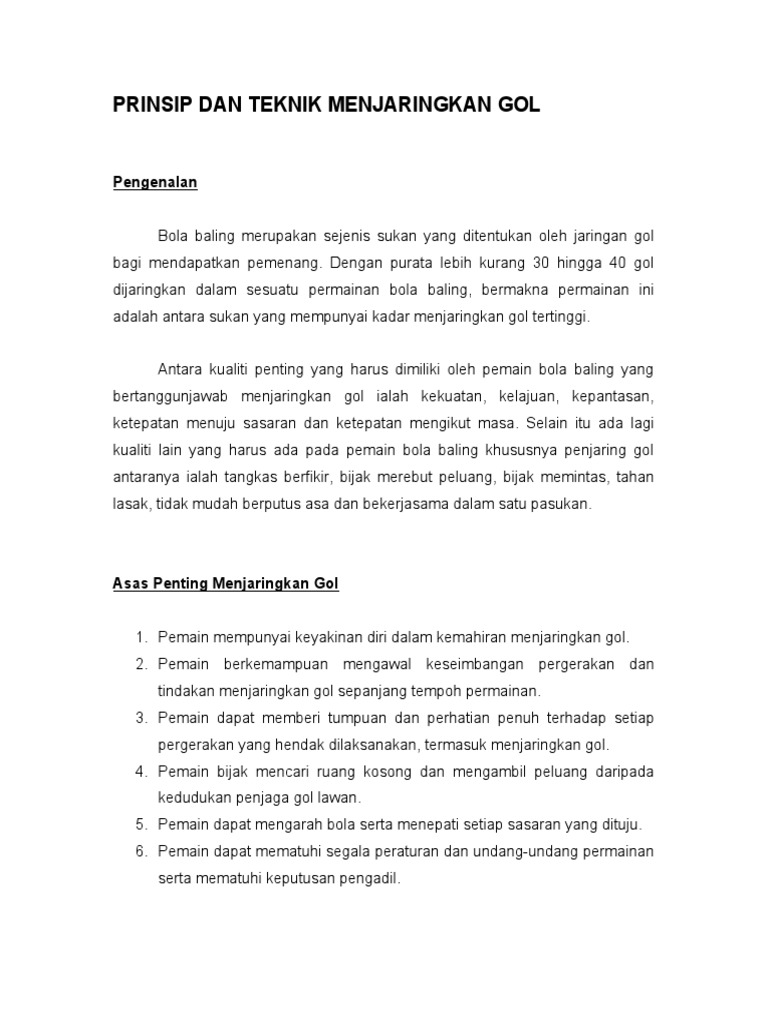 PRINSIP DAN TEKNIK MENJARINGKAN GOL

Pengenalan

Bola baling merupakan sejenis sukan yang ditentukan oleh jaringan gol bagi mendapatkan pemenang. Dengan purata lebih kurang 30 hingga 40 gol dijaringkan dalam sesuatu permainan bola baling, bermakna permainan ini adalah antara sukan yang mempunyai kadar menjaringkan gol tertinggi.

Antara kualiti penting yang harus dimiliki oleh pemain bola baling yang bertanggunjawab menjaringkan gol ialah kekuatan, kelajuan, kepantasan, ketepatan menuju sasaran dan ketepatan mengikut masa. Selain itu ada lagi kualiti lain yang harus ada pada pemain bola baling khususnya penjaring gol antaranya ialah tangkas berfikir, bijak merebut peluang, bijak memintas, tahan lasak, tidak mudah berputus asa dan bekerjasama dalam satu pasukan.

Asas Penting Menjaringkan Gol

1. Pemain mempunyai keyakinan diri dalam kemahiran menjaringkan gol.
2. Pemain berkemampuan mengawal keseimbangan pergerakan dan tindakan menjaringkan gol sepanjang tempoh permainan.
3. Pemain dapat memberi tumpuan dan perhatian penuh terhadap setiap pergerakan yang hendak dilaksanakan, termasuk menjaringkan gol.
4. Pemain bijak mencari ruang kosong dan mengambil peluang daripada kedudukan penjaga gol lawan.
5. Pemain dapat mengarah bola serta menepati setiap sasaran yang dituju.
6. Pemain dapat mematuhi segala peraturan dan undang-undang permainan serta mematuhi keputusan pengadil.